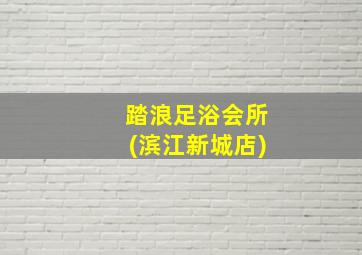 踏浪足浴会所
(滨江新城店)